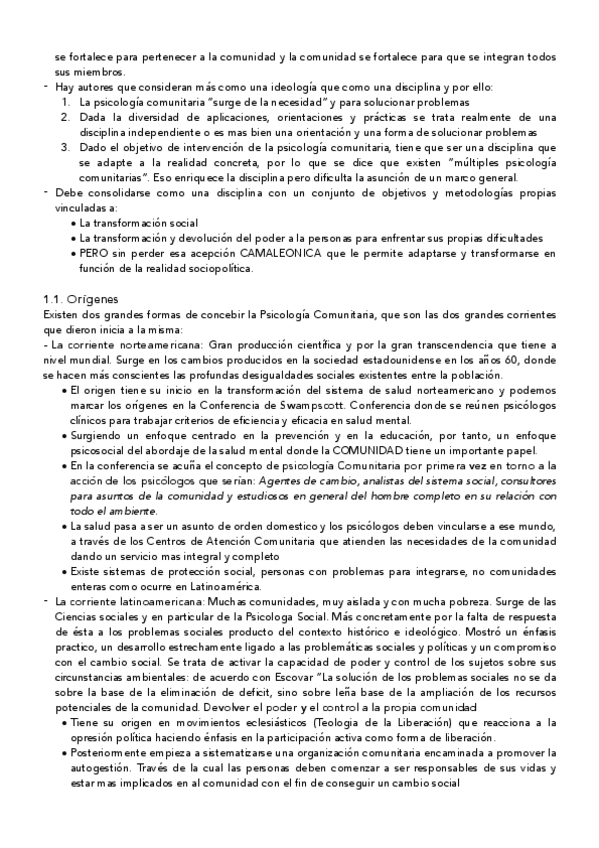 se fortalece para pertenecer a la comunidad y la comunidad se fortalece para que se integran todos sus miembros.

- Hay autores que consideran más como una ideología que como una disciplina y por ello:
1. La psicología comunitaria "surge de la necesidad" y para solucionar problemas
2. Dada la diversidad de aplicaciones, orientaciones y prácticas se trata realmente de una disciplina independiente o es mas bien una orientación y una forma de solucionar problemas
3. Dado el objetivo de intervención de la psicología comunitaria, tiene que ser una disciplina que se adapte a la realidad concreta, por lo que se dice que existen "múltiples psicología comunitarias". Eso enriquece la disciplina pero dificulta la asunción de un marco general.

- Debe consolidarse como una disciplina con un conjunto de objetivos y metodologías propias vinculadas a:
• La transformación social
• La transformación y devolución del poder a la personas para enfrentar sus propias dificultades
• PERO sin perder esa acepción CAMALEONICA que le permite adaptarse y transformarse en función de la realidad sociopolítica.

1.1. Orígenes
Existen dos grandes formas de concebir la Psicología Comunitaria, que son las dos grandes corrientes que dieron inicia a la misma:
- La corriente norteamericana: Gran producción científica y por la gran transcendencia que tiene a nivel mundial. Surge en los cambios producidos en la sociedad estadounidense en los años 60, donde se hacen más conscientes las profundas desigualdades sociales existentes entre la población.
• El origen tiene su inicio en la transformación del sistema de salud norteamericano y podemos marcar los orígenes en la Conferencia de Swampscott. Conferencia donde se reúnen psicólogos clínicos para trabajar criterios de eficiencia y eficacia en salud mental.
• Surgiendo un enfoque centrado en la prevención y en la educación, por tanto, un enfoque psicosocial del abordaje de la salud mental donde la COMUNIDAD tiene un importante papel.
• En la conferencia se acuña el concepto de psicología Comunitaria por primera vez en torno a la acción de los psicólogos que serian: Agentes de cambio, analistas del sistema social, consultores para asuntos de la comunidad y estudiosos en general del hombre completo en su relación con todo el ambiente.
• La salud pasa a ser un asunto de orden domestico y los psicólogos deben vincularse a ese mundo, a través de los Centros de Atención Comunitaria que atienden las necesidades de la comunidad dando un servicio mas integral y completo
• Existe sistemas de protección social, personas con problemas para integrarse, no comunidades enteras como ocurre en Latinoamérica.

- La corriente latinoamericana: Muchas comunidades, muy aislada y con mucha pobreza. Surge de las Ciencias sociales y en particular de la Psicologa Social. Más concretamente por la falta de respuesta de ésta a los problemas sociales producto del contexto histórico e ideológico. Mostró un énfasis practico, un desarrollo estrechamente ligado a las problemáticas sociales y políticas y un compromiso con el cambio social. Se trata de activar la capacidad de poder y control de los sujetos sobre sus circunstancias ambientales: de acuerdo con Escovar "La solución de los problemas sociales no se da sobre la base de la eliminación de deficit, sino sobre leña base de la ampliación de los recursos potenciales de la comunidad. Devolver el poder y el control a la propia comunidad
• Tiene su origen en movimientos eclesiásticos (Teologia de la Liberación) que reacciona a la opresión política haciendo énfasis en la participación activa como forma de liberación.
• Posteriormente empieza a sistematizarse una organización comunitaria encaminada a promover la autogestión. Través de la cual las personas deben comenzar a ser responsables de sus vidas y estar mas implicados en al comunidad con el fin de conseguir un cambio social